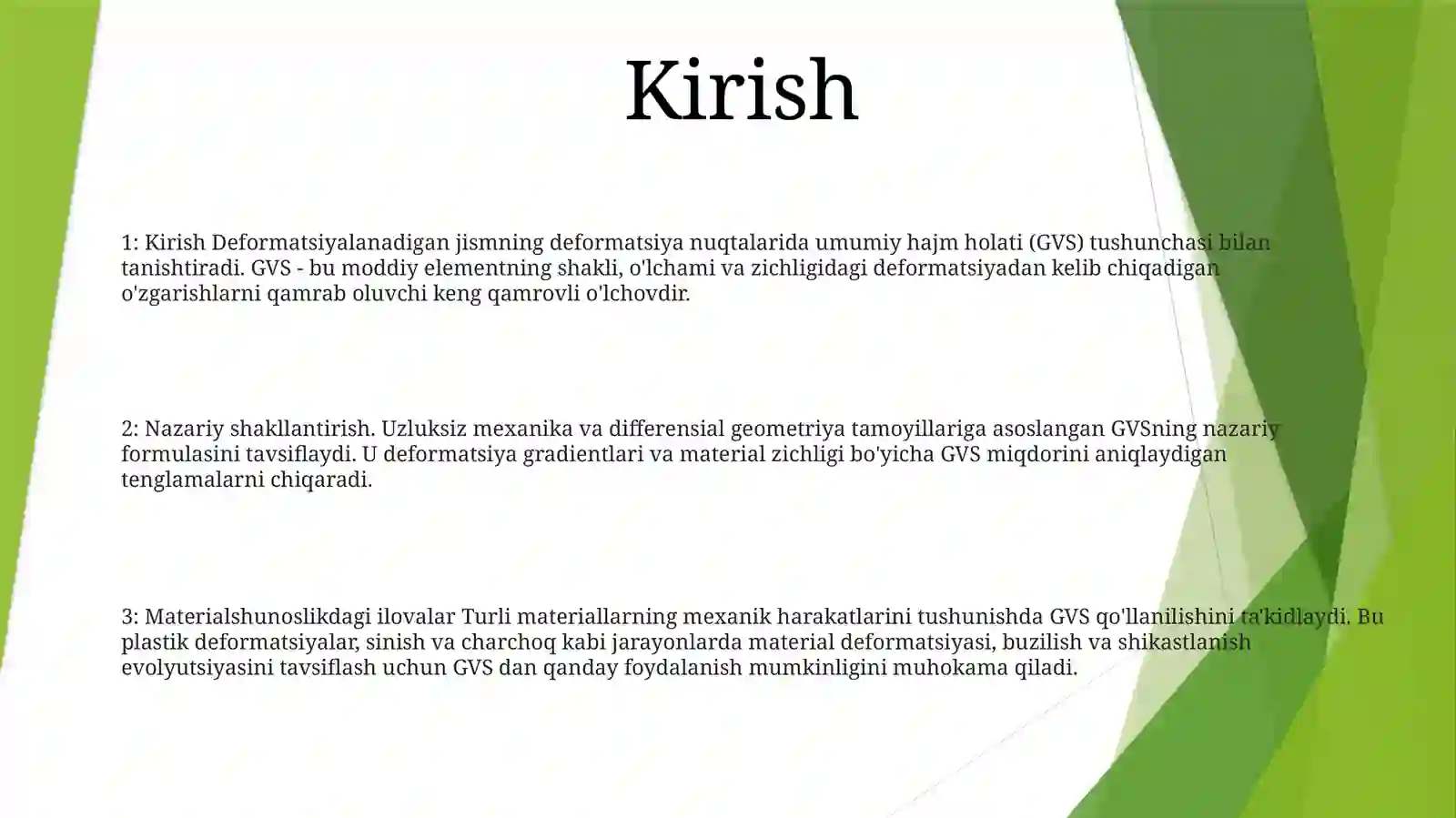 Kirish

1: Kirish Deformatsiyalanadigan jismning deformatsiya nuqtalarida umumiy hajm holati (GVS) tushunchasi bilan tanishtiradi. GVS - bu moddiy elementning shakli, o'lchami va zichligidagi deformatsiyadan kelib chiqadigan o'zgarishlarni qamrab oluvchi keng qamrovli o'lchovdir.

2: Nazariy shakllantirish. Uzluksiz mexanika va differensial geometriya tamoyillariga asoslangan GVSning nazariy formulasini tavsiflaydi. U deformatsiya gradientlari va material zichligi bo'yicha GVS miqdorini aniqlaydigan tenglamalarni chiqaradi.

3: Materialshunoslikdagi ilovalar Turli materiallarning mexanik harakatlarini tushunishda GVS qo'llanilishini ta'kidlaydi. Bu plastik deformatsiyalar, sinish va charchoq kabi jarayonlarda material deformatsiyasi, buzilish va shikastlanish evolyutsiyasini tavsiflash uchun GVS dan qanday foydalanish mumkinligini muhokama qiladi.